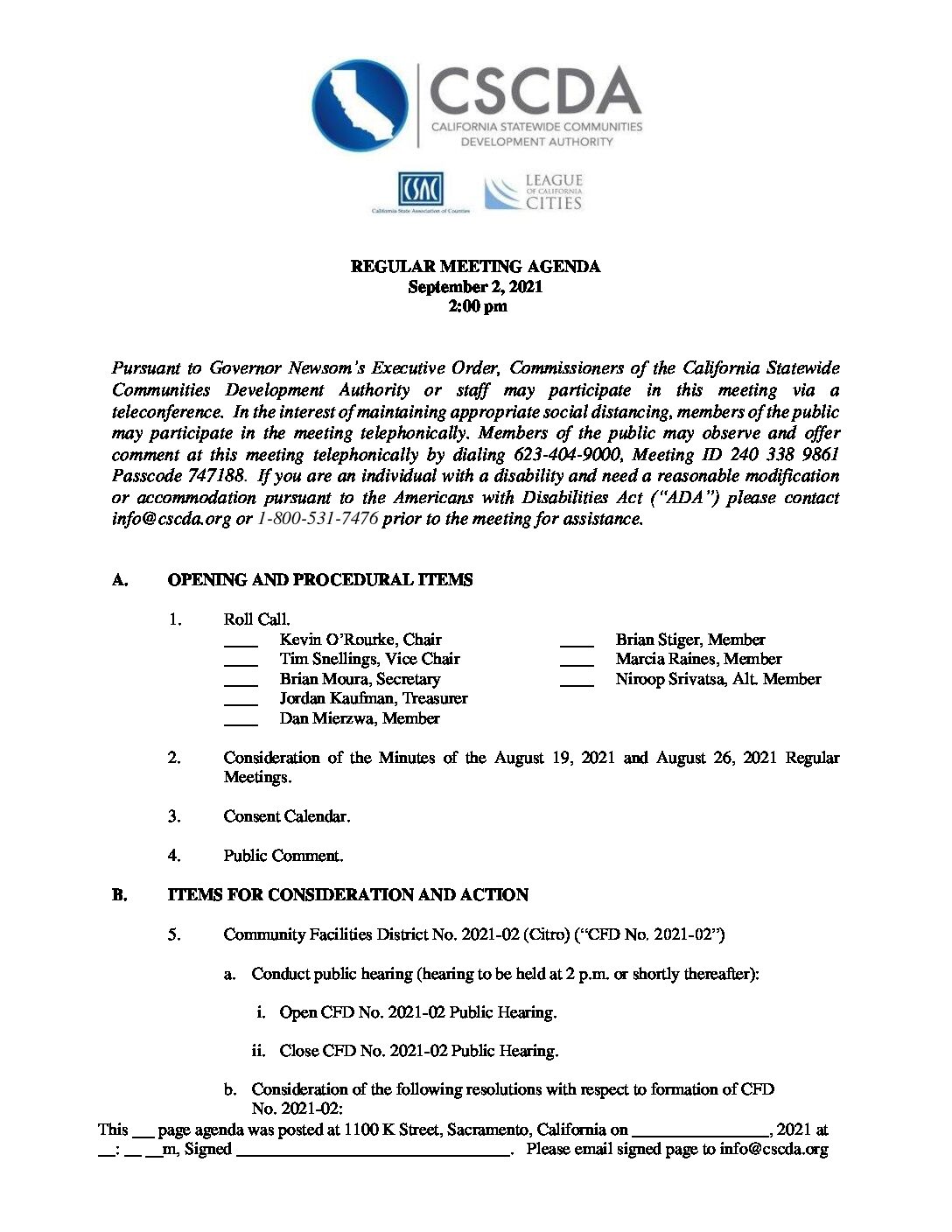 CSCDA
CALIFORNIA STATEWIDE COMMUNITIES DEVELOPMENT AUTHORITY

CSAC
California State Association of Counties

LEAGUE OF CALIFORNIA CITIES

REGULAR MEETING AGENDA
September 2, 2021
2:00 pm

Pursuant to Governor Newsom's Executive Order, Commissioners of the California Statewide Communities Development Authority or staff may participate in this meeting via a teleconference. In the interest of maintaining appropriate social distancing, members of the public may participate in the meeting telephonically. Members of the public may observe and offer comment at this meeting telephonically by dialing 623-404-9000, Meeting ID 240 338 9861 Passcode 747188. If you are an individual with a disability and need a reasonable modification or accommodation pursuant to the Americans with Disabilities Act ("ADA") please contact info@cscda.org or 1-800-531-7476 prior to the meeting for assistance.

A. OPENING AND PROCEDURAL ITEMS

1. Roll Call.
____ Kevin O'Rourke, Chair
____ Tim Snellings, Vice Chair
____ Brian Moura, Secretary
____ Jordan Kaufman, Treasurer
____ Dan Mierzwa, Member

____ Brian Stiger, Member
____ Marcia Raines, Member
____ Niroop Srivatsa, Alt. Member

2. Consideration of the Minutes of the August 19, 2021 and August 26, 2021 Regular Meetings.

3. Consent Calendar.

4. Public Comment.

B. ITEMS FOR CONSIDERATION AND ACTION

5. Community Facilities District No. 2021-02 (Citro) ("CFD No. 2021-02")

a. Conduct public hearing (hearing to be held at 2 p.m. or shortly thereafter):

i. Open CFD No. 2021-02 Public Hearing.

ii. Close CFD No. 2021-02 Public Hearing.

b. Consideration of the following resolutions with respect to formation of CFD No. 2021-02:

This ___ page agenda was posted at 1100 K Street, Sacramento, California on ________________, 2021 at __: __ __m, Signed ________________________________. Please email signed page to info@cscda.org